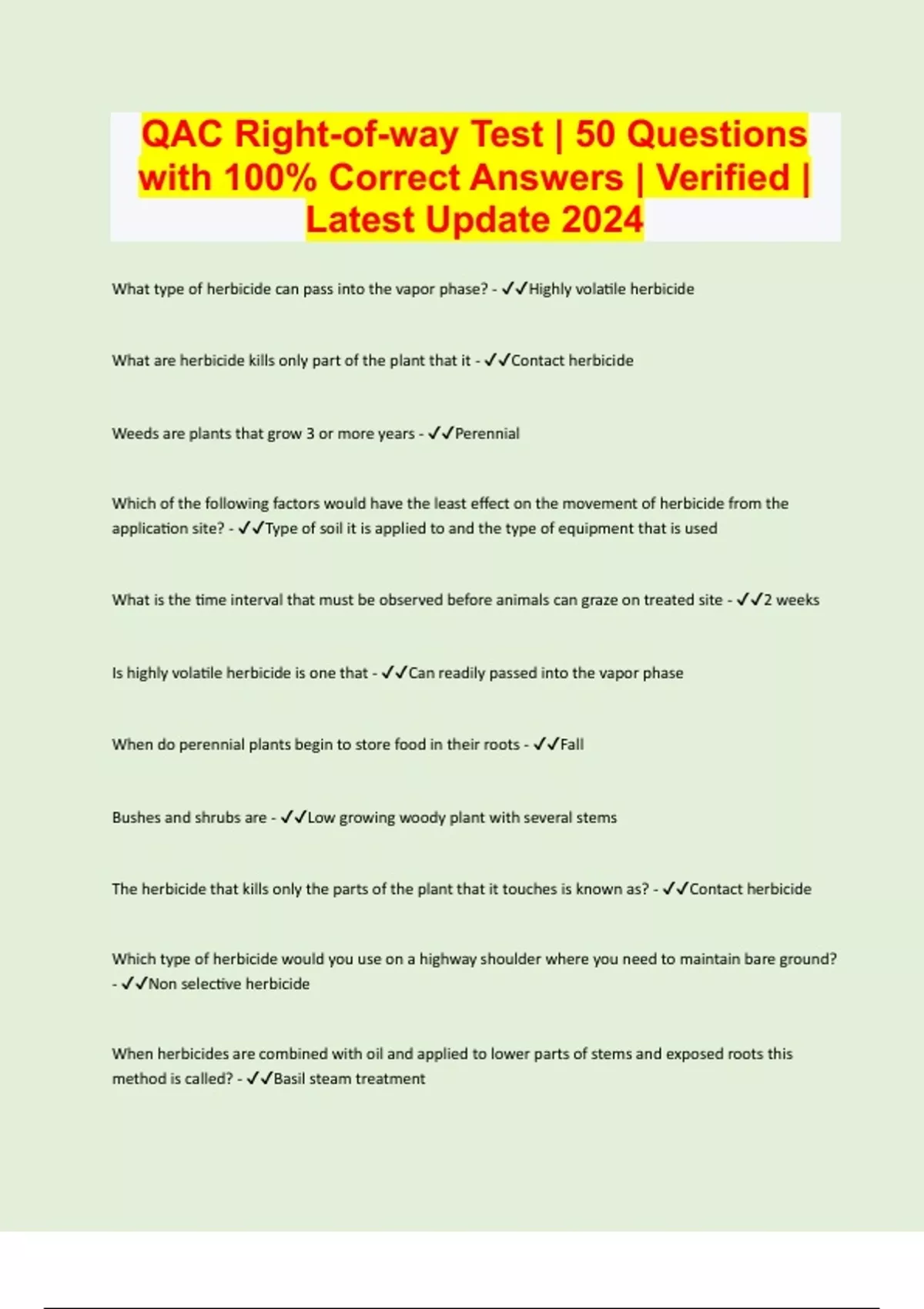 QAC Right-of-way Test | 50 Questions with 100% Correct Answers | Verified | Latest Update 2024

What type of herbicide can pass into the vapor phase? - ✓✓Highly volatile herbicide

What are herbicide kills only part of the plant that it - ✓✓Contact herbicide

Weeds are plants that grow 3 or more years - ✓✓Perennial

Which of the following factors would have the least effect on the movement of herbicide from the application site? - ✓✓Type of soil it is applied to and the type of equipment that is used

What is the time interval that must be observed before animals can graze on treated site - ✓✓2 weeks

Is highly volatile herbicide is one that - ✓✓Can readily passed into the vapor phase

When do perennial plants begin to store food in their roots - ✓✓Fall

Bushes and shrubs are - ✓✓Low growing woody plant with several stems

The herbicide that kills only the parts of the plant that it touches is known as? - ✓✓Contact herbicide

Which type of herbicide would you use on a highway shoulder where you need to maintain bare ground? - ✓✓Non selective herbicide

When herbicides are combined with oil and applied to lower parts of stems and exposed roots this method is called? - ✓✓Basil steam treatment